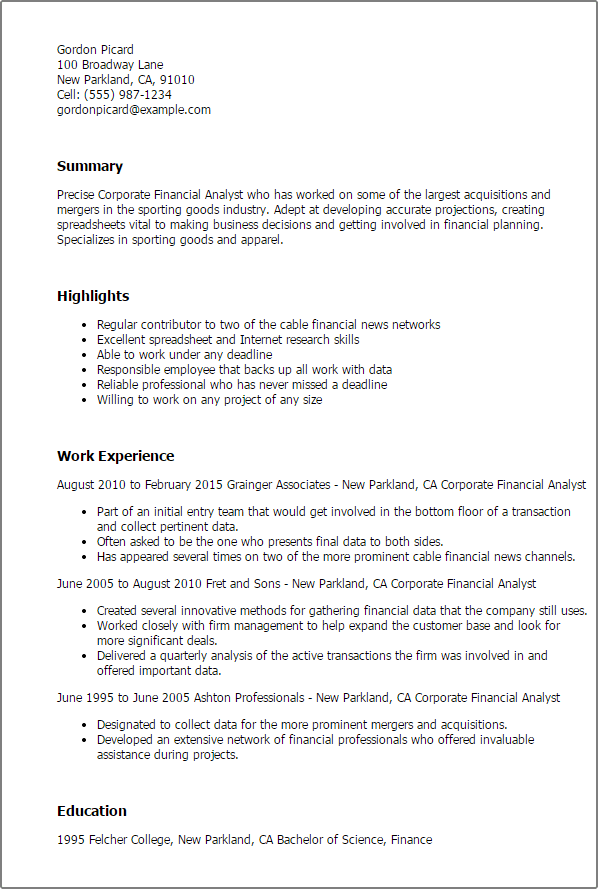 Gordon Picard
100 Broadway Lane
New Parkland, CA, 91010
Cell: (555) 987-1234
gordonpicard@example.com

Summary

Precise Corporate Financial Analyst who has worked on some of the largest acquisitions and mergers in the sporting goods industry. Adept at developing accurate projections, creating spreadsheets vital to making business decisions and getting involved in financial planning. Specializes in sporting goods and apparel.

Highlights

- Regular contributor to two of the cable financial news networks
- Excellent spreadsheet and Internet research skills
- Able to work under any deadline
- Responsible employee that backs up all work with data
- Reliable professional who has never missed a deadline
- Willing to work on any project of any size

Work Experience

August 2010 to February 2015 Grainger Associates - New Parkland, CA Corporate Financial Analyst

- Part of an initial entry team that would get involved in the bottom floor of a transaction and collect pertinent data.
- Often asked to be the one who presents final data to both sides.
- Has appeared several times on two of the more prominent cable financial news channels.

June 2005 to August 2010 Fret and Sons - New Parkland, CA Corporate Financial Analyst

- Created several innovative methods for gathering financial data that the company still uses.
- Worked closely with firm management to help expand the customer base and look for more significant deals.
- Delivered a quarterly analysis of the active transactions the firm was involved in and offered important data.

June 1995 to June 2005 Ashton Professionals - New Parkland, CA Corporate Financial Analyst

- Designated to collect data for the more prominent mergers and acquisitions.
- Developed an extensive network of financial professionals who offered invaluable assistance during projects.

Education

1995 Felcher College, New Parkland, CA Bachelor of Science, Finance